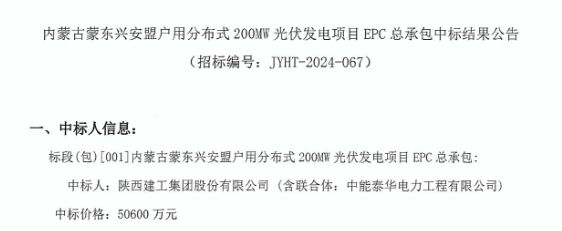 内蒙古蒙东兴安盟户用分布式 200MW 光伏发电项目 EPC 总承包中标结果公告
（招标编号：JYHT-2024-067）

一、中标人信息：

标段(包)[001]内蒙古蒙东兴安盟户用分布式 200MW 光伏发电项目 EPC 总承包：

中标人：陕西建工集团股份有限公司（含联合体：中能泰华电力工程有限公司）

中标价格：50600 万元